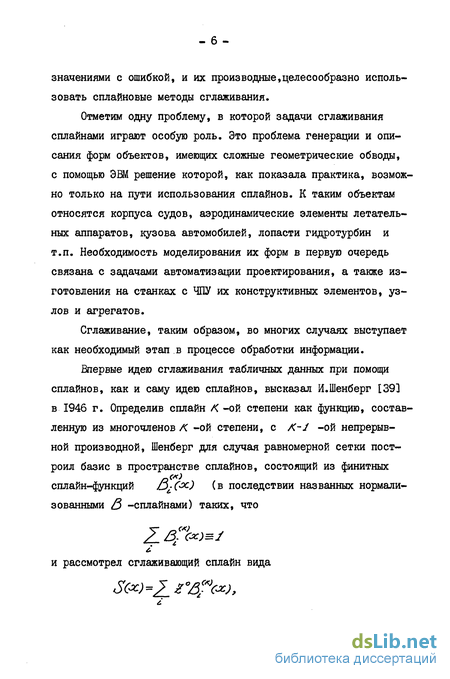 - 6 -

значениями с ошибкой, и их производные,целесообразно использовать сплайновые методы сглаживания.

Отметим одну проблему, в которой задачи сглаживания сплайнами играют особую роль. Это проблема генерации и описания форм объектов, имеющих сложные геометрические обводы, с помощью ЭВМ решение которой, как показала практика, возможно только на пути использования сплайнов. К таким объектам относятся корпуса судов, аэродинамические элементы летательных аппаратов, кузова автомобилей, лопасти гидротурбин и т.п. Необходимость моделирования их форм в первую очередь связана с задачами автоматизации проектирования, а также изготовления на станках с ЧПУ их конструктивных элементов, узлов и агрегатов.

Сглаживание, таким образом, во многих случаях выступает как необходимый этап в процессе обработки информации.

Впервые идею сглаживания табличных данных при помощи сплайнов, как и саму идею сплайнов, высказал И.Шенберг [39] в 1946 г. Определив сплайн $K$ -ой степени как функцию, составленную из многочленов $K$ -ой степени, с $K-1$ -ой непрерывной производной, Шенберг для случая равномерной сетки построил базис в пространстве сплайнов, состоящий из финитных сплайн-функций $B_i^{(\kappa)}(x)$ (в последствии названных нормализованными $B$ -сплайнами) таких, что

$\sum_i B_i^{(\kappa)}(x) \equiv 1$

и рассмотрел сглаживающий сплайн вида

$S(x) = \sum_i z^o B_i^{(\kappa)}(x),$

dsLib.net
библиотека диссертаций